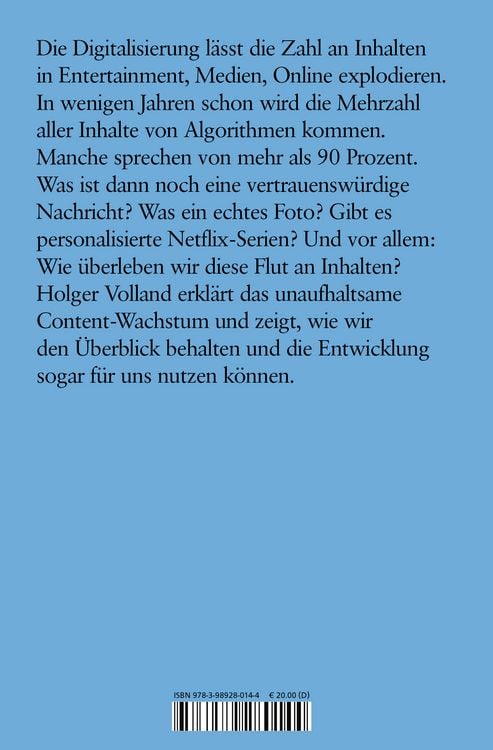 Die Digitalisierung lässt die Zahl an Inhalten in Entertainment, Medien, Online explodieren. In wenigen Jahren schon wird die Mehrzahl aller Inhalte von Algorithmen kommen. Manche sprechen von mehr als 90 Prozent. Was ist dann noch eine vertrauenswürdige Nachricht? Was ein echtes Foto? Gibt es personalisierte Netflix-Serien? Und vor allem: Wie überleben wir diese Flut an Inhalten? Holger Volland erklärt das unaufhaltsame Content-Wachstum und zeigt, wie wir den Überblick behalten und die Entwicklung sogar für uns nutzen können.

ISBN 978-3-98928-014-4 € 20.00 (D)